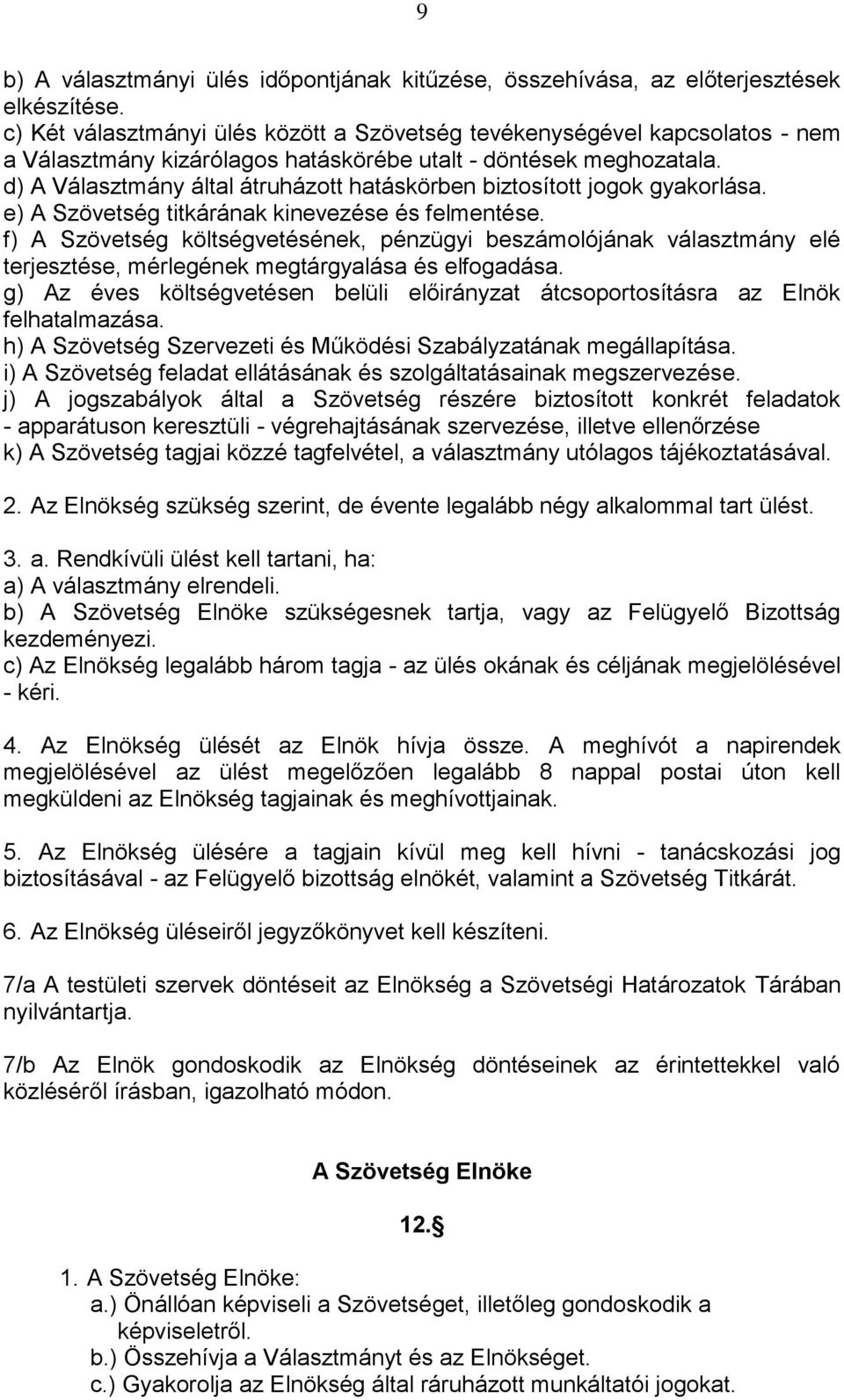 9

b) A választmányi ülés időpontjának kitűzése, összehívása, az előterjesztések elkészítése.
c) Két választmányi ülés között a Szövetség tevékenységével kapcsolatos - nem a Választmány kizárólagos hatáskörébe utalt - döntések meghozatala.
d) A Választmány által átruházott hatáskörben biztosított jogok gyakorlása.
e) A Szövetség titkárának kinevezése és felmentése.
f) A Szövetség költségvetésének, pénzügyi beszámolójának választmány elé terjesztése, mérlegének megtárgyalása és elfogadása.
g) Az éves költségvetésen belüli előirányzat átcsoportosításra az Elnök felhatalmazása.
h) A Szövetség Szervezeti és Működési Szabályzatának megállapítása.
i) A Szövetség feladat ellátásának és szolgáltatásainak megszervezése.
j) A jogszabályok által a Szövetség részére biztosított konkrét feladatok - apparátuson keresztüli - végrehajtásának szervezése, illetve ellenőrzése
k) A Szövetség tagjai közzé tagfelvétel, a választmány utólagos tájékoztatásával.

2. Az Elnökség szükség szerint, de évente legalább négy alkalommal tart ülést.

3. a. Rendkívüli ülést kell tartani, ha:
a) A választmány elrendeli.
b) A Szövetség Elnöke szükségesnek tartja, vagy az Felügyelő Bizottság kezdeményezi.
c) Az Elnökség legalább három tagja - az ülés okának és céljának megjelölésével - kéri.

4. Az Elnökség ülését az Elnök hívja össze. A meghívót a napirendek megjelölésével az ülést megelőzően legalább 8 nappal postai úton kell megküldeni az Elnökség tagjainak és meghívottjainak.

5. Az Elnökség ülésére a tagjain kívül meg kell hívni - tanácskozási jog biztosításával - az Felügyelő bizottság elnökét, valamint a Szövetség Titkárát.

6. Az Elnökség üléseiről jegyzőkönyvet kell készíteni.

7/a A testületi szervek döntéseit az Elnökség a Szövetségi Határozatok Tárában nyilvántartja.

7/b Az Elnök gondoskodik az Elnökség döntéseinek az érintettekkel való közléséről írásban, igazolható módon.

A Szövetség Elnöke

12.§

1. A Szövetség Elnöke:
a.) Önállóan képviseli a Szövetséget, illetőleg gondoskodik a képviseletről.
b.) Összehívja a Választmányt és az Elnökséget.
c.) Gyakorolja az Elnökség által ráruházott munkáltatói jogokat.